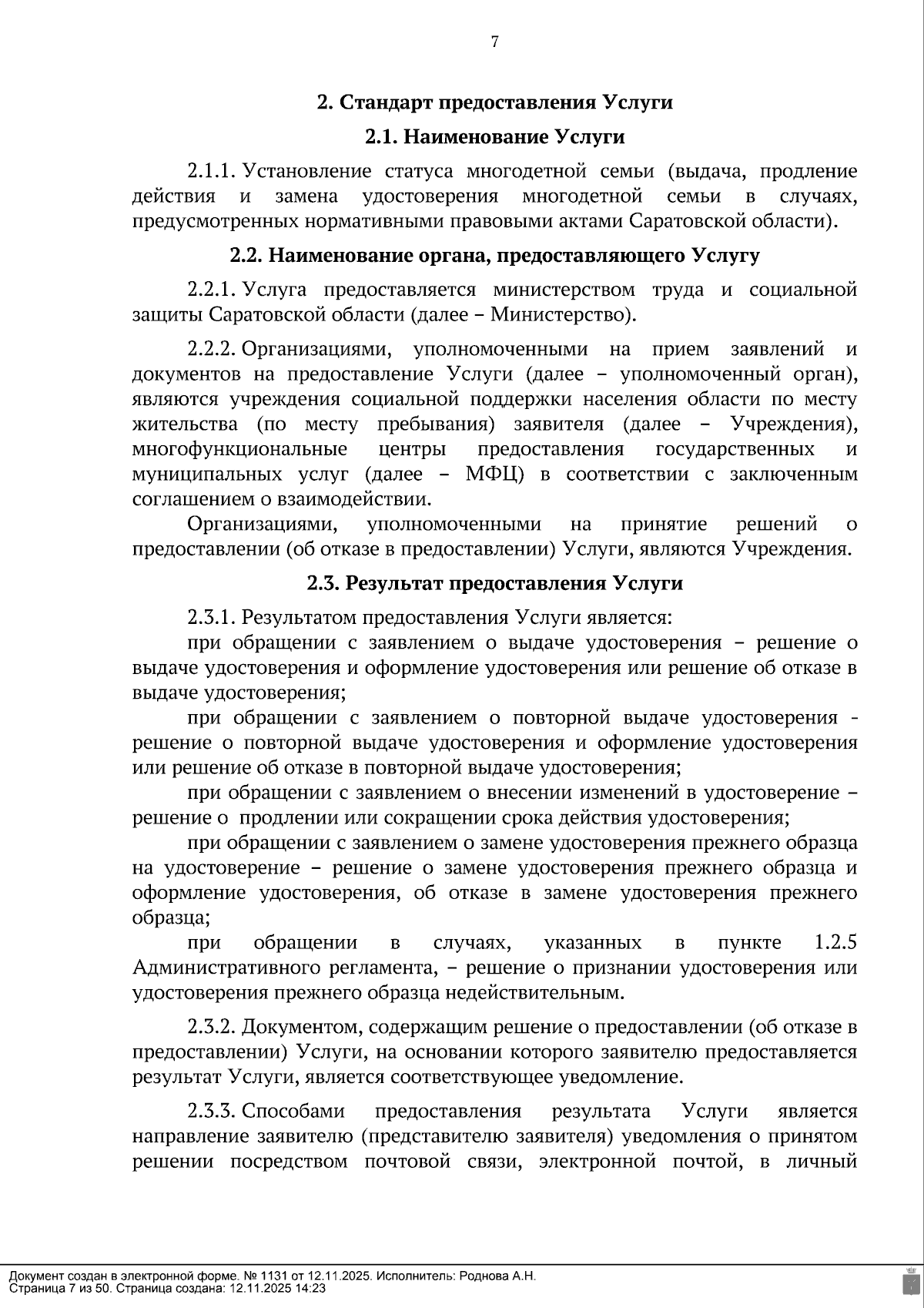 7

2. Стандарт предоставления Услуги

2.1. Наименование Услуги

2.1.1. Установление статуса многодетной семьи (выдача, продление действия и замена удостоверения многодетной семьи в случаях, предусмотренных нормативными правовыми актами Саратовской области).

2.2. Наименование органа, предоставляющего Услугу

2.2.1. Услуга предоставляется министерством труда и социальной защиты Саратовской области (далее – Министерство).

2.2.2. Организациями, уполномоченными на прием заявлений и документов на предоставление Услуги (далее – уполномоченный орган), являются учреждения социальной поддержки населения области по месту жительства (по месту пребывания) заявителя (далее – Учреждения), многофункциональные центры предоставления государственных и муниципальных услуг (далее – МФЦ) в соответствии с заключенным соглашением о взаимодействии.

Организациями, уполномоченными на принятие решений о предоставлении (об отказе в предоставлении) Услуги, являются Учреждения.

2.3. Результат предоставления Услуги

2.3.1. Результатом предоставления Услуги является:

при обращении с заявлением о выдаче удостоверения – решение о выдаче удостоверения и оформление удостоверения или решение об отказе в выдаче удостоверения;

при обращении с заявлением о повторной выдаче удостоверения - решение о повторной выдаче удостоверения и оформление удостоверения или решение об отказе в повторной выдаче удостоверения;

при обращении с заявлением о внесении изменений в удостоверение – решение о продлении или сокращении срока действия удостоверения;

при обращении с заявлением о замене удостоверения прежнего образца на удостоверение – решение о замене удостоверения прежнего образца и оформление удостоверения, об отказе в замене удостоверения прежнего образца;

при обращении в случаях, указанных в пункте 1.2.5 Административного регламента, – решение о признании удостоверения или удостоверения прежнего образца недействительным.

2.3.2. Документом, содержащим решение о предоставлении (об отказе в предоставлении) Услуги, на основании которого заявителю предоставляется результат Услуги, является соответствующее уведомление.

2.3.3. Способами предоставления результата Услуги является направление заявителю (представителю заявителя) уведомления о принятом решении посредством почтовой связи, электронной почтой, в личный

Документ создан в электронной форме. № 1131 от 12.11.2025. Исполнитель: Роднова А.Н.
Страница 7 из 50. Страница создана: 12.11.2025 14:23